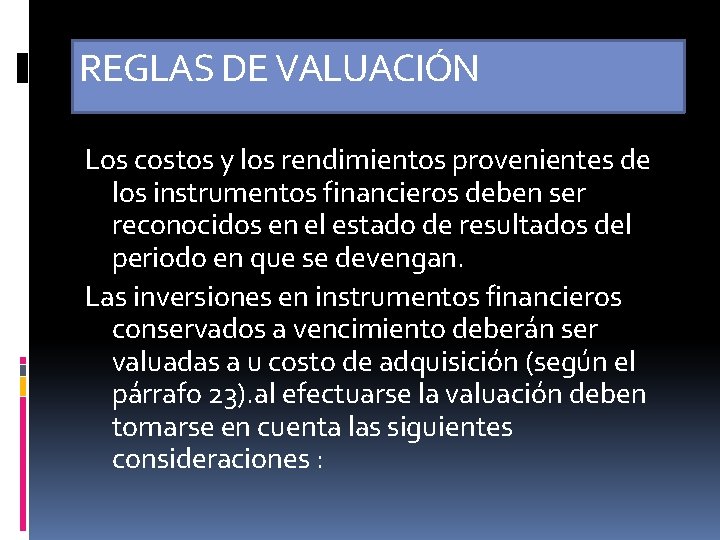 REGLAS DE VALUACIÓN

Los costos y los rendimientos provenientes de los instrumentos financieros deben ser reconocidos en el estado de resultados del periodo en que se devengan.

Las inversiones en instrumentos financieros conservados a vencimiento deberán ser valuadas a u costo de adquisición (según el párrafo 23).al efectuarse la valuación deben tomarse en cuenta las siguientes consideraciones :